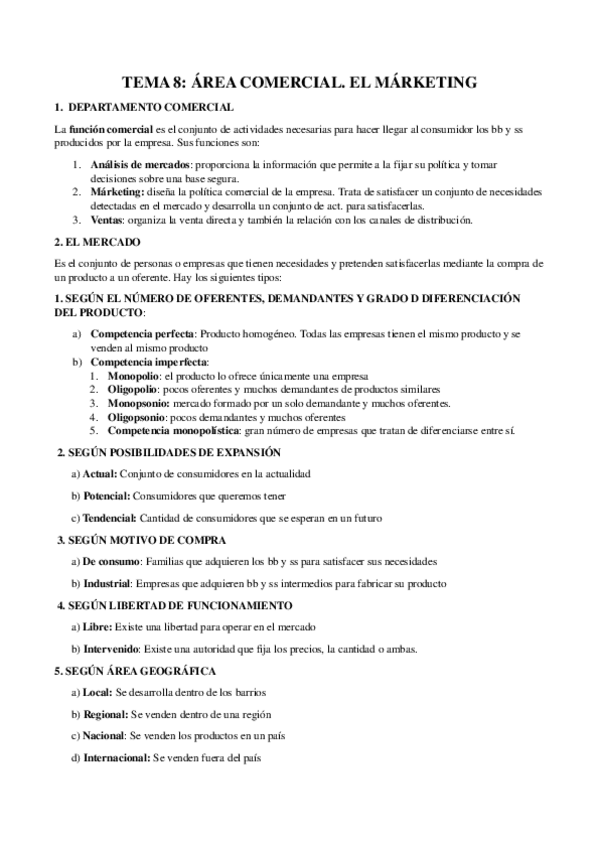 TEMA 8: ÁREA COMERCIAL. EL MÁRKETING

1. DEPARTAMENTO COMERCIAL

La función comercial es el conjunto de actividades necesarias para hacer llegar al consumidor los bb y ss producidos por la empresa. Sus funciones son:

1. Análisis de mercados: proporciona la información que permite a la fijar su política y tomar decisiones sobre una base segura.
2. Márketing: diseña la política comercial de la empresa. Trata de satisfacer un conjunto de necesidades detectadas en el mercado y desarrolla un conjunto de act. para satisfacerlas.
3. Ventas: organiza la venta directa y también la relación con los canales de distribución.

2. EL MERCADO

Es el conjunto de personas o empresas que tienen necesidades y pretenden satisfacerlas mediante la compra de un producto a un oferente. Hay los siguientes tipos:

1. SEGÚN EL NÚMERO DE OFERENTES, DEMANDANTES Y GRADO D DIFERENCIACIÓN DEL PRODUCTO:

a) Competencia perfecta: Producto homogéneo. Todas las empresas tienen el mismo producto y se venden al mismo producto
b) Competencia imperfecta:
1. Monopolio: el producto lo ofrece únicamente una empresa
2. Oligopolio: pocos oferentes y muchos demandantes de productos similares
3. Monopsonio: mercado formado por un solo demandante y muchos oferentes.
4. Oligopsonio: pocos demandantes y muchos oferentes
5. Competencia monopolística: gran número de empresas que tratan de diferenciarse entre sí.

2. SEGÚN POSIBILIDADES DE EXPANSIÓN

a) Actual: Conjunto de consumidores en la actualidad

b) Potencial: Consumidores que queremos tener

c) Tendencial: Cantidad de consumidores que se esperan en un futuro

3. SEGÚN MOTIVO DE COMPRA

a) De consumo: Familias que adquieren los bb y ss para satisfacer sus necesidades

b) Industrial: Empresas que adquieren bb y ss intermedios para fabricar su producto

4. SEGÚN LIBERTAD DE FUNCIONAMIENTO

a) Libre: Existe una libertad para operar en el mercado

b) Intervenido: Existe una autoridad que fija los precios, la cantidad o ambas.

5. SEGÚN ÁREA GEOGRÁFICA

a) Local: Se desarrolla dentro de los barrios

b) Regional: Se venden dentro de una región

c) Nacional: Se venden los productos en un país

d) Internacional: Se venden fuera del país